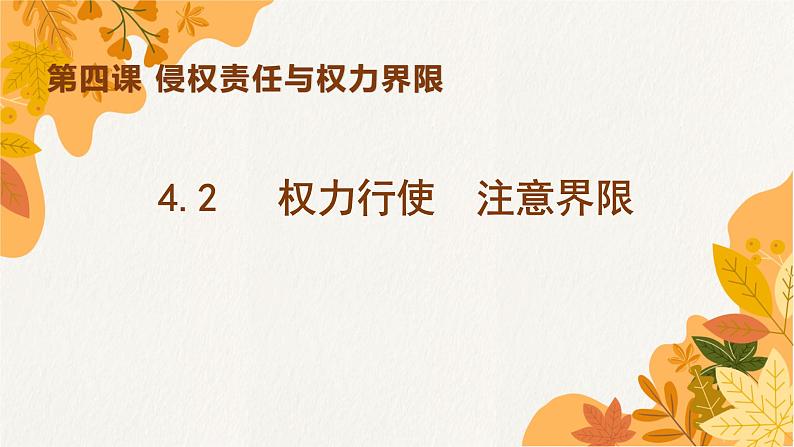 第四课 侵权责任与权力界限

4.2 权力行使 注意界限